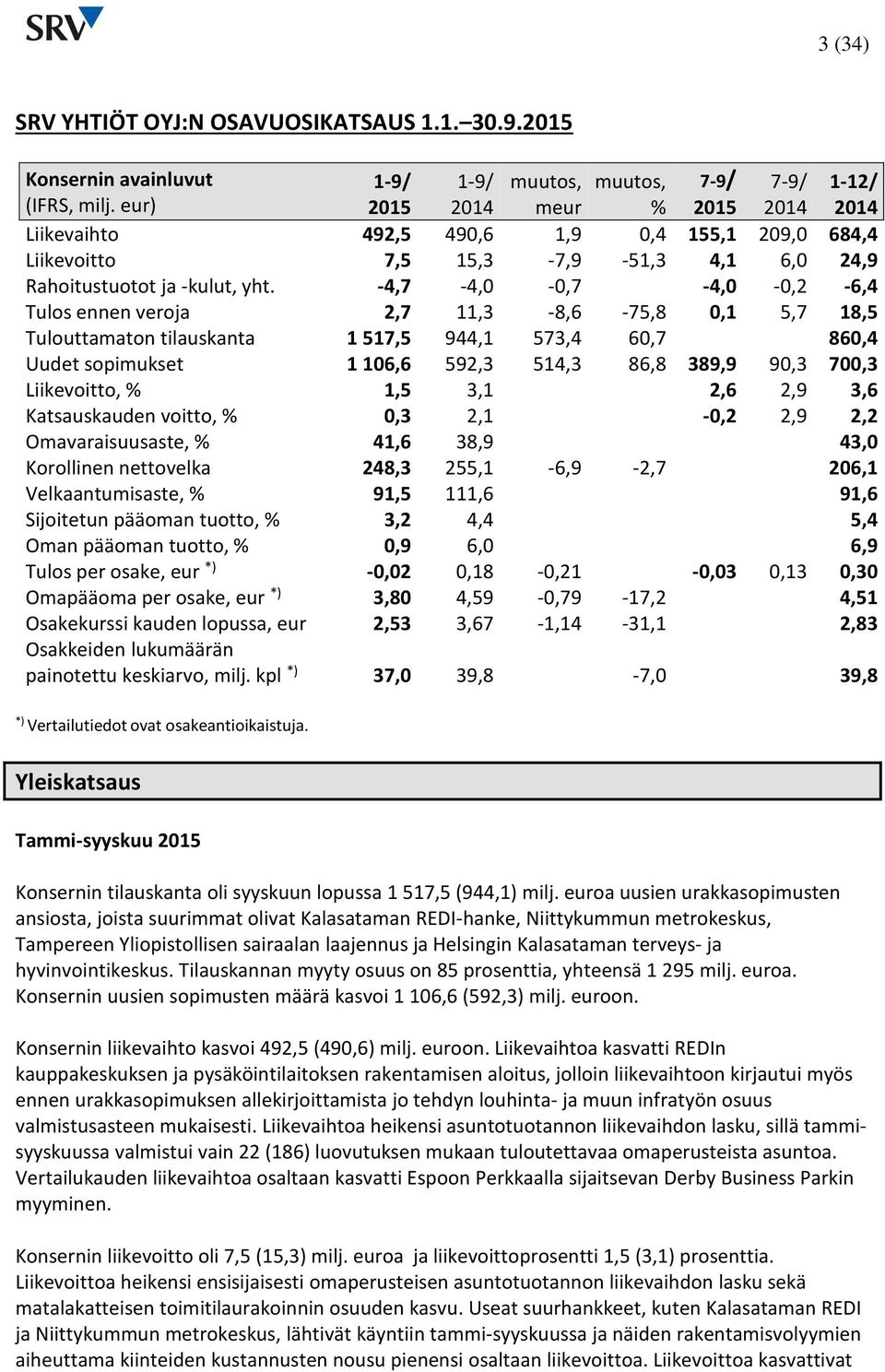 SRV

3 (34)

SRV YHTIÖT OYJ:N OSAVUOSIKATSAUS 1.1.–30.9.2015

| Konsernin avainluvut (IFRS, milj. eur) | 1-9/ 2015 | 1-9/ 2014 | muutos, meur | muutos, % | 7-9/ 2015 | 7-9/ 2014 | 1-12/ 2014 |
|---|---|---|---|---|---|---|---|
| Liikevaihto | 492,5 | 490,6 | 1,9 | 0,4 | 155,1 | 209,0 | 684,4 |
| Liikevoitto | 7,5 | 15,3 | -7,9 | -51,3 | 4,1 | 6,0 | 24,9 |
| Rahoitustuotot ja -kulut, yht. | -4,7 | -4,0 | -0,7 | | -4,0 | -0,2 | -6,4 |
| Tulos ennen veroja | 2,7 | 11,3 | -8,6 | -75,8 | 0,1 | 5,7 | 18,5 |
| Tulouttamaton tilauskanta | 1 517,5 | 944,1 | 573,4 | 60,7 | | | 860,4 |
| Uudet sopimukset | 1 106,6 | 592,3 | 514,3 | 86,8 | 389,9 | 90,3 | 700,3 |
| Liikevoitto, % | 1,5 | 3,1 | | | 2,6 | 2,9 | 3,6 |
| Katsauskauden voitto, % | 0,3 | 2,1 | | | -0,2 | 2,9 | 2,2 |
| Omavaraisuusaste, % | 41,6 | 38,9 | | | | | 43,0 |
| Korollinen nettovelka | 248,3 | 255,1 | -6,9 | -2,7 | | | 206,1 |
| Velkaantumisaste, % | 91,5 | 111,6 | | | | | 91,6 |
| Sijoitetun pääoman tuotto, % | 3,2 | 4,4 | | | | | 5,4 |
| Oman pääoman tuotto, % | 0,9 | 6,0 | | | | | 6,9 |
| Tulos per osake, eur *) | -0,02 | 0,18 | -0,21 | | -0,03 | 0,13 | 0,30 |
| Omapääoma per osake, eur *) | 3,80 | 4,59 | -0,79 | -17,2 | | | 4,51 |
| Osakekurssi kauden lopussa, eur | 2,53 | 3,67 | -1,14 | -31,1 | | | 2,83 |
| Osakkeiden lukumäärän painotettu keskiarvo, milj. kpl *) | 37,0 | 39,8 | | -7,0 | | | 39,8 |

*) Vertailutiedot ovat osakeantioikaistuja.

Yleiskatsaus

Tammi-syyskuu 2015

Konsernin tilauskanta oli syyskuun lopussa 1 517,5 (944,1) milj. euroa uusien urakkasopimusten ansiosta, joista suurimmat olivat Kalasataman REDI-hanke, Niittykummun metrokeskus, Tampereen Yliopistollisen sairaalan laajennus ja Helsingin Kalasataman terveys- ja hyvinvointikeskus. Tilauskannan myyty osuus on 85 prosenttia, yhteensä 1 295 milj. euroa. Konsernin uusien sopimusten määrä kasvoi 1 106,6 (592,3) milj. euroon.

Konsernin liikevaihto kasvoi 492,5 (490,6) milj. euroon. Liikevaihtoa kasvatti REDIn kauppakeskuksen ja pysäköintilaitoksen rakentamisen aloitus, jolloin liikevaihtoon kirjautui myös ennen urakkasopimuksen allekirjoittamista jo tehdyn louhinta- ja muun infratyön osuus valmistusasteen mukaisesti. Liikevaihtoa heikensi asuntotuotannon liikevaihdon lasku, sillä tammi-syyskuussa valmistui vain 22 (186) luovutuksen mukaan tuloutettavaa omaperusteista asuntoa. Vertailukauden liikevaihtoa osaltaan kasvatti Espoon Perkkaalla sijaitsevan Derby Business Parkin myyminen.

Konsernin liikevoitto oli 7,5 (15,3) milj. euroa ja liikevoittoprosentti 1,5 (3,1) prosenttia. Liikevoittoa heikensi ensisijaisesti omaperusteisen asuntotuotannon liikevaihdon lasku sekä matalakatteisen toimitilaurakoinnin osuuden kasvu. Useat suurhankkeet, kuten Kalasataman REDI ja Niittykummun metrokeskus, lähtivät käyntiin tammi-syyskuussa ja näiden rakentamisvolyymien aiheuttama kiinteiden kustannusten nousu pienensi osaltaan liikevoittoa. Liikevoittoa kasvattivat